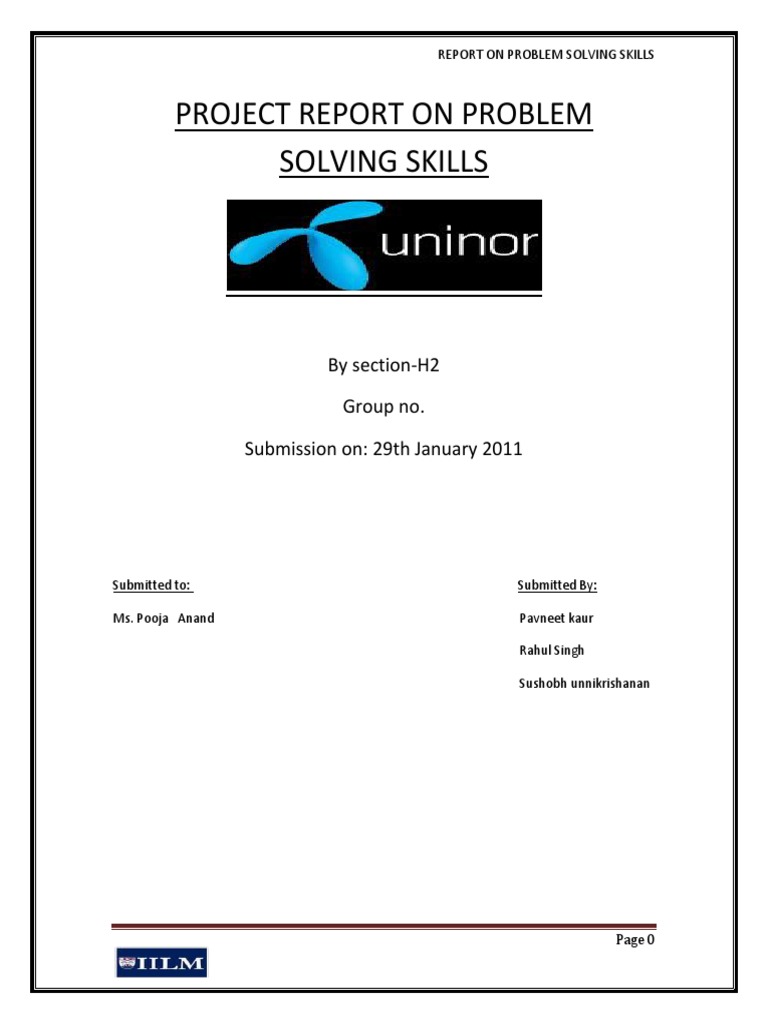 REPORT ON PROBLEM SOLVING SKILLS

PROJECT REPORT ON PROBLEM SOLVING SKILLS

uninor

By section-H2

Group no.

Submission on: 29th January 2011

Submitted to:

Ms. Pooja Anand

Submitted By:

Pavneet kaur

Rahul Singh

Sushobh unnikrishanan

Page 0

IILM